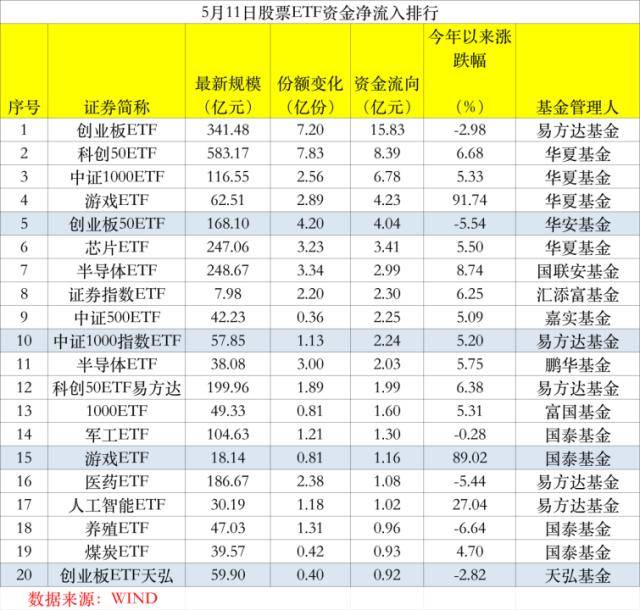 5月11日股票ETF资金净流入排行

| 序号 | 证券简称 | 最新规模（亿元） | 份额变化（亿份） | 资金流向（亿元） | 今年以来涨跌幅（%） | 基金管理人 |
|---|---|---|---|---|---|---|
| 1 | 创业板ETF | 341.48 | 7.20 | 15.83 | -2.98 | 易方达基金 |
| 2 | 科创50ETF | 583.17 | 7.83 | 8.39 | 6.68 | 华夏基金 |
| 3 | 中证1000ETF | 116.55 | 2.56 | 6.78 | 5.33 | 华夏基金 |
| 4 | 游戏ETF | 62.51 | 2.89 | 4.23 | 91.74 | 华夏基金 |
| 5 | 创业板50ETF | 168.10 | 4.20 | 4.04 | -5.54 | 华安基金 |
| 6 | 芯片ETF | 247.06 | 3.23 | 3.41 | 5.50 | 华夏基金 |
| 7 | 半导体ETF | 248.67 | 3.34 | 2.99 | 8.74 | 国联安基金 |
| 8 | 证券指数ETF | 7.98 | 2.20 | 2.30 | 6.25 | 汇添富基金 |
| 9 | 中证500ETF | 42.23 | 0.36 | 2.25 | 5.09 | 嘉实基金 |
| 10 | 中证1000指数ETF | 57.85 | 1.13 | 2.24 | 5.20 | 易方达基金 |
| 11 | 半导体ETF | 38.08 | 3.00 | 2.03 | 5.75 | 鹏华基金 |
| 12 | 科创50ETF易方达 | 199.96 | 1.89 | 1.99 | 6.38 | 易方达基金 |
| 13 | 1000ETF | 49.33 | 0.81 | 1.60 | 5.31 | 富国基金 |
| 14 | 军工ETF | 104.63 | 1.21 | 1.30 | -0.28 | 国泰基金 |
| 15 | 游戏ETF | 18.14 | 0.81 | 1.16 | 89.02 | 国泰基金 |
| 16 | 医药ETF | 186.67 | 2.38 | 1.08 | -5.44 | 易方达基金 |
| 17 | 人工智能ETF | 30.19 | 1.18 | 1.02 | 27.04 | 易方达基金 |
| 18 | 养殖ETF | 47.03 | 1.31 | 0.96 | -6.64 | 国泰基金 |
| 19 | 煤炭ETF | 39.57 | 0.42 | 0.93 | 4.70 | 国泰基金 |
| 20 | 创业板ETF天弘 | 59.90 | 0.40 | 0.92 | -2.82 | 天弘基金 |

数据来源：WIND